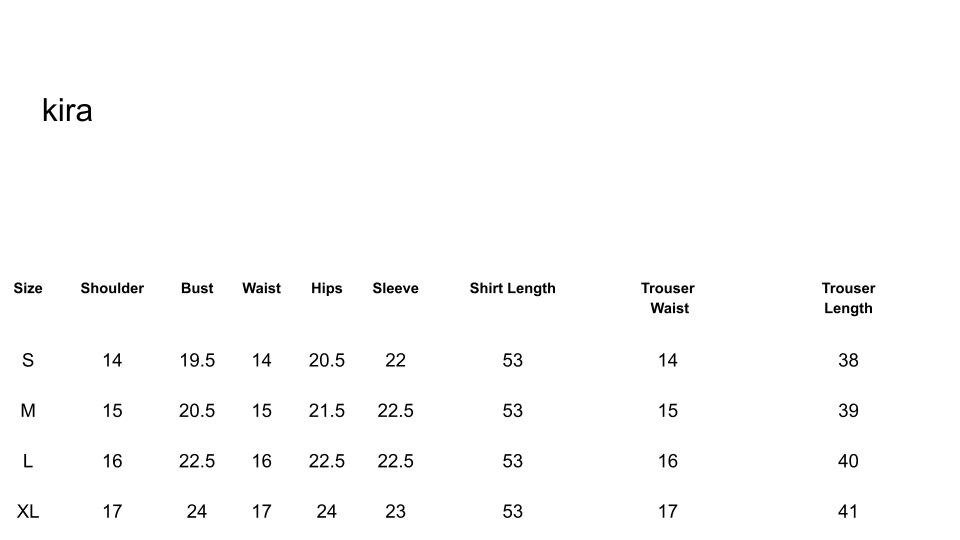 kira

| Size | Shoulder | Bust | Waist | Hips | Sleeve | Shirt Length | Trouser Waist | Trouser Length |
|---|---|---|---|---|---|---|---|---|
| S | 14 | 19.5 | 14 | 20.5 | 22 | 53 | 14 | 38 |
| M | 15 | 20.5 | 15 | 21.5 | 22.5 | 53 | 15 | 39 |
| L | 16 | 22.5 | 16 | 22.5 | 22.5 | 53 | 16 | 40 |
| XL | 17 | 24 | 17 | 24 | 23 | 53 | 17 | 41 |